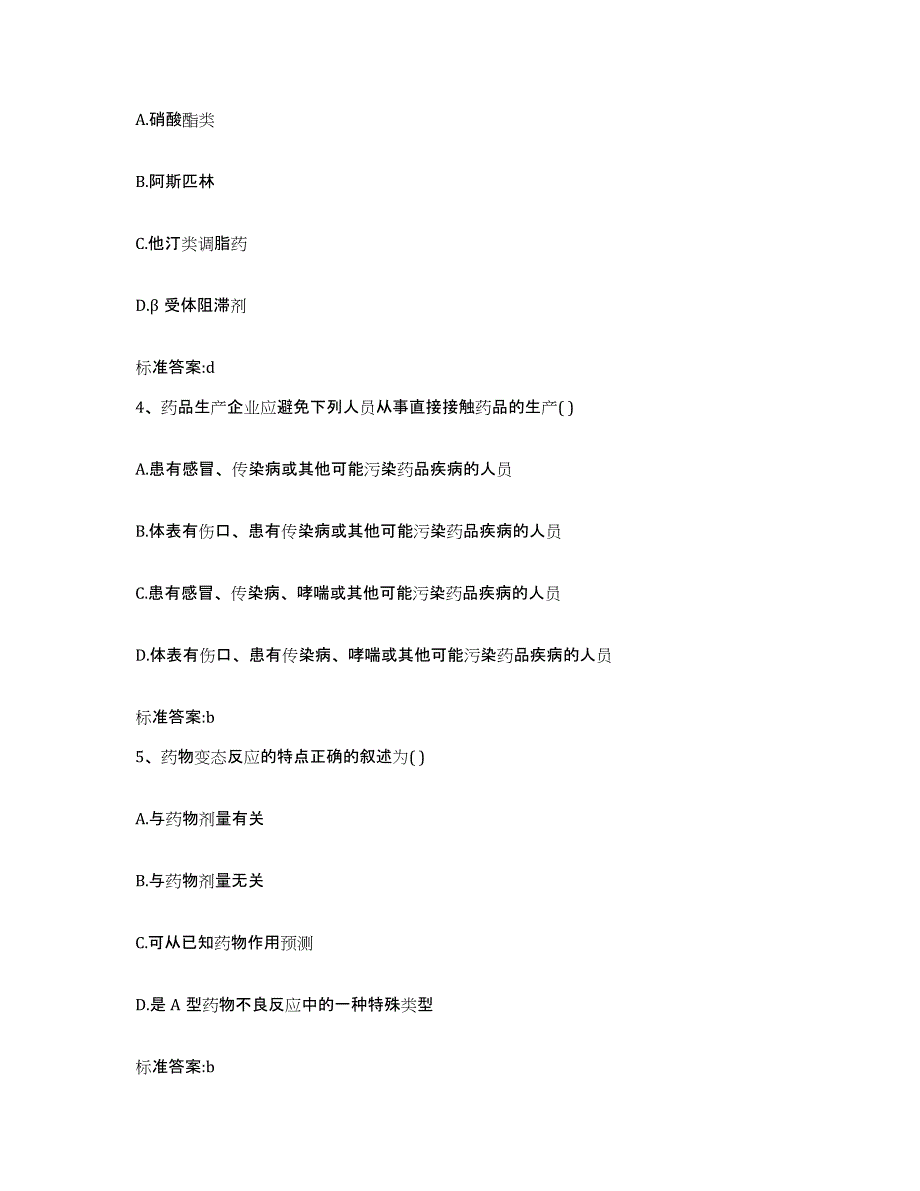 A.硝酸酯类

B.阿斯匹林

C.他汀类调脂药

D.β 受体阻滞剂

标准答案:d

4、药品生产企业应避免下列人员从事直接接触药品的生产( )

A.患有感冒、传染病或其他可能污染药品疾病的人员

B.体表有伤口、患有传染病或其他可能污染药品疾病的人员

C.患有感冒、传染病、哮喘或其他可能污染药品疾病的人员

D.体表有伤口、患有传染病、哮喘或其他可能污染药品疾病的人员

标准答案:b

5、药物变态反应的特点正确的叙述为( )

A.与药物剂量有关

B.与药物剂量无关

C.可从已知药物作用预测

D.是 A 型药物不良反应中的一种特殊类型

标准答案:b